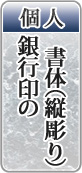 個人

銀行印の書体(縦彫り)